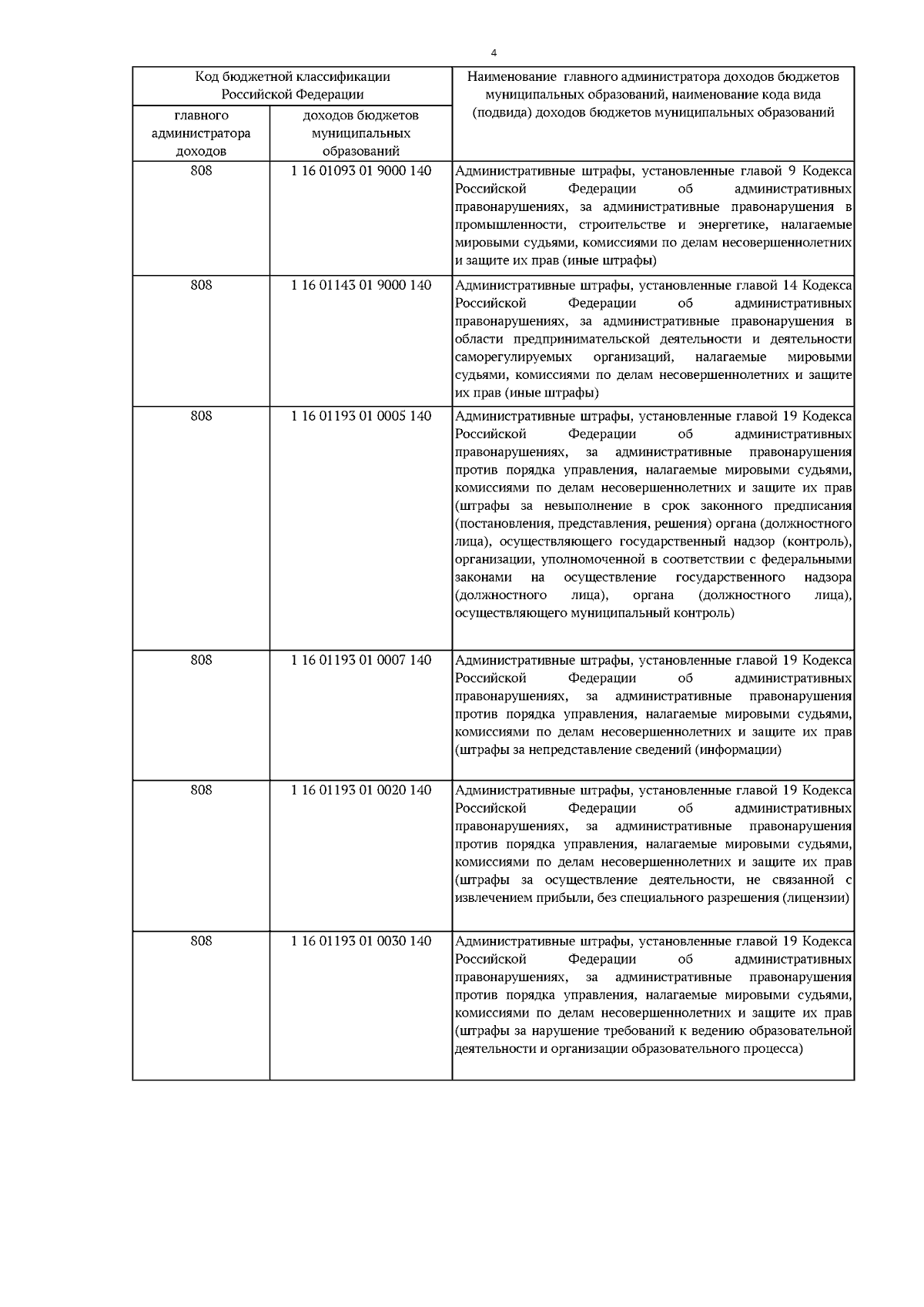 4

| Код бюджетной классификации Российской Федерации | | Наименование главного администратора доходов бюджетов муниципальных образований, наименование кода вида (подвида) доходов бюджетов муниципальных образований |
|---|---|---|
| главного администратора доходов | доходов бюджетов муниципальных образований | |
| 808 | 1 16 01093 01 9000 140 | Административные штрафы, установленные главой 9 Кодекса Российской Федерации об административных правонарушениях, за административные правонарушения в промышленности, строительстве и энергетике, налагаемые мировыми судьями, комиссиями по делам несовершеннолетних и защите их прав (иные штрафы) |
| 808 | 1 16 01143 01 9000 140 | Административные штрафы, установленные главой 14 Кодекса Российской Федерации об административных правонарушениях, за административные правонарушения в области предпринимательской деятельности и деятельности саморегулируемых организаций, налагаемые мировыми судьями, комиссиями по делам несовершеннолетних и защите их прав (иные штрафы) |
| 808 | 1 16 01193 01 0005 140 | Административные штрафы, установленные главой 19 Кодекса Российской Федерации об административных правонарушениях, за административные правонарушения против порядка управления, налагаемые мировыми судьями, комиссиями по делам несовершеннолетних и защите их прав (штрафы за невыполнение в срок законного предписания (постановления, представления, решения) органа (должностного лица), осуществляющего государственный надзор (контроль), организации, уполномоченной в соответствии с федеральными законами на осуществление государственного надзора (должностного лица), органа (должностного лица), осуществляющего муниципальный контроль) |
| 808 | 1 16 01193 01 0007 140 | Административные штрафы, установленные главой 19 Кодекса Российской Федерации об административных правонарушениях, за административные правонарушения против порядка управления, налагаемые мировыми судьями, комиссиями по делам несовершеннолетних и защите их прав (штрафы за непредставление сведений (информации) |
| 808 | 1 16 01193 01 0020 140 | Административные штрафы, установленные главой 19 Кодекса Российской Федерации об административных правонарушениях, за административные правонарушения против порядка управления, налагаемые мировыми судьями, комиссиями по делам несовершеннолетних и защите их прав (штрафы за осуществление деятельности, не связанной с извлечением прибыли, без специального разрешения (лицензии) |
| 808 | 1 16 01193 01 0030 140 | Административные штрафы, установленные главой 19 Кодекса Российской Федерации об административных правонарушениях, за административные правонарушения против порядка управления, налагаемые мировыми судьями, комиссиями по делам несовершеннолетних и защите их прав (штрафы за нарушение требований к ведению образовательной деятельности и организации образовательного процесса) |